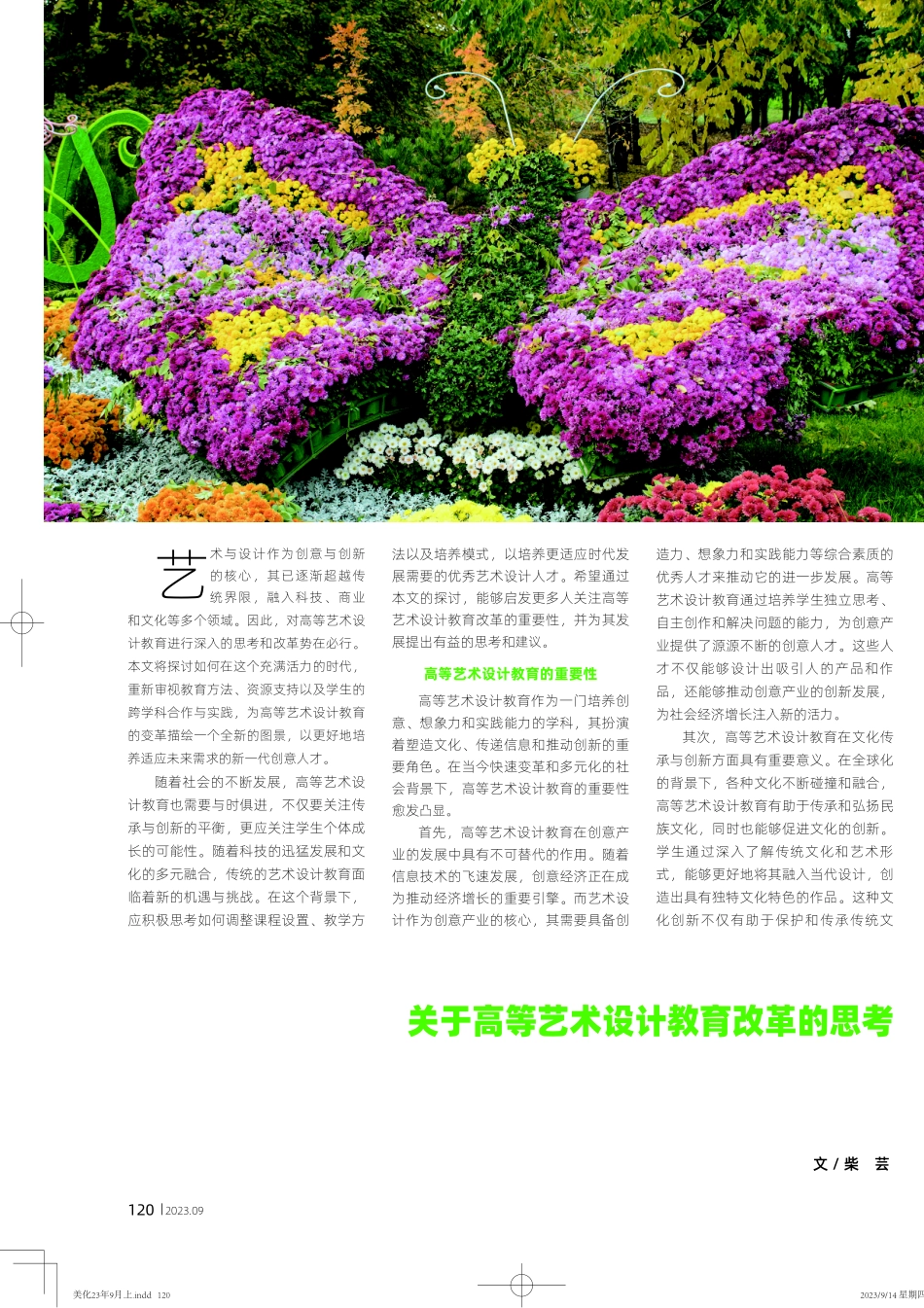 艺术与设计作为创意与创新的核心，其已逐渐超越传统界限，融入科技、商业和文化等多个领域。因此，对高等艺术设计教育进行深入的思考和改革势在必行。本文将探讨如何在这个充满活力的时代，重新审视教育方法、资源支持以及学生的跨学科合作与实践，为高等艺术设计教育的变革描绘一个全新的图景，以更好地培养适应未来需求的新一代创意人才。

随着社会的不断发展，高等艺术设计教育也需要与时俱进，不仅要关注传承与创新的平衡，更应关注学生个体成长的可能性。随着科技的迅猛发展和文化的多元融合，传统的艺术设计教育面临着新的机遇与挑战。在这个背景下，应积极思考如何调整课程设置、教学方法以及培养模式，以培养更适应时代发展需要的优秀艺术设计人才。希望通过本文的探讨，能够启发更多人关注高等艺术设计教育改革的重要性，并为其发展提出有益的思考和建议。

高等艺术设计教育的重要性

高等艺术设计教育作为一门培养创意、想象力和实践能力的学科，其扮演着塑造文化、传递信息和推动创新的重要角色。在当今快速变革和多元化的社会背景下，高等艺术设计教育的重要性愈发凸显。

首先，高等艺术设计教育在创意产业的发展中具有不可替代的作用。随着信息技术的飞速发展，创意经济正在成为推动经济增长的重要引擎。而艺术设计作为创意产业的核心，其需要具备创造力、想象力和实践能力等综合素质的优秀人才来推动它的进一步发展。高等艺术设计教育通过培养学生独立思考、自主创作和解决问题的能力，为创意产业提供了源源不断的创意人才。这些人才不仅能够设计出吸引人的产品和作品，还能够推动创意产业的创新发展，为社会经济增长注入新的活力。

其次，高等艺术设计教育在文化传承与创新方面具有重要意义。在全球化的背景下，各种文化不断碰撞和融合，高等艺术设计教育有助于传承和弘扬民族文化，同时也能够促进文化的创新。学生通过深入了解传统文化和艺术形式，能够更好地将其融入当代设计，创造出具有独特文化特色的作品。这种文化创新不仅有助于保护和传承传统文

关于高等艺术设计教育改革的思考

文 / 柴　芸

120 | 2023.09

美化23年9月上.indd　120

2023/9/14 星期四